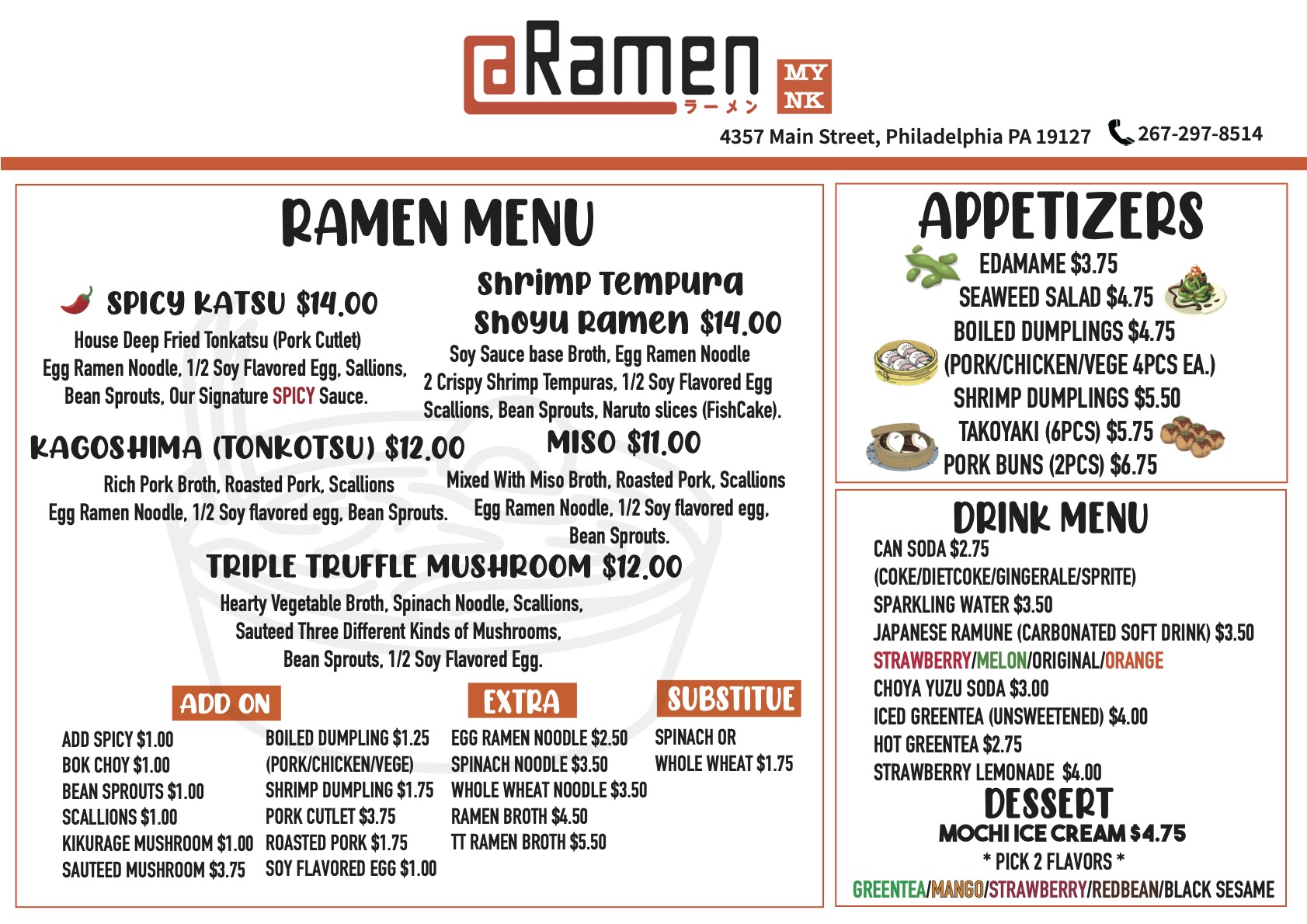 @Ramen
ラーメン
MY NK

4357 Main Street, Philadelphia PA 19127 267-297-8514

RAMEN MENU

SPICY KATSU $14.00

House Deep Fried Tonkatsu (Pork Cutlet) Egg Ramen Noodle, 1/2 Soy Flavored Egg, Sallions, Bean Sprouts, Our Signature SPICY Sauce.

Shrimp Tempura Shoyu Ramen $14.00

Soy Sauce base Broth, Egg Ramen Noodle 2 Crispy Shrimp Tempuras, 1/2 Soy Flavored Egg Scallions, Bean Sprouts, Naruto slices (FishCake).

KAGOSHIMA (TONKOTSU) $12.00

Rich Pork Broth, Roasted Pork, Scallions Egg Ramen Noodle, 1/2 Soy flavored egg, Bean Sprouts.

MISO $11.00

Mixed With Miso Broth, Roasted Pork, Scallions Egg Ramen Noodle, 1/2 Soy flavored egg, Bean Sprouts.

TRIPLE TRUFFLE MUSHROOM $12.00

Hearty Vegetable Broth, Spinach Noodle, Scallions, Sauteed Three Different Kinds of Mushrooms, Bean Sprouts, 1/2 Soy Flavored Egg.

ADD ON

ADD SPICY $1.00
BOK CHOY $1.00
BEAN SPROUTS $1.00
SCALLIONS $1.00
KIKURAGE MUSHROOM $1.00
SAUTEED MUSHROOM $3.75

BOILED DUMPLING $1.25
(PORK/CHICKEN/VEGE)
SHRIMP DUMPLING $1.75
PORK CUTLET $3.75
ROASTED PORK $1.75
SOY FLAVORED EGG $1.00

EXTRA

EGG RAMEN NOODLE $2.50
SPINACH NOODLE $3.50
WHOLE WHEAT NOODLE $3.50
RAMEN BROTH $4.50
TT RAMEN BROTH $5.50

SUBSTITUE

SPINACH OR
WHOLE WHEAT $1.75

APPETIZERS

EDAMAME $3.75
SEAWEED SALAD $4.75
BOILED DUMPLINGS $4.75
(PORK/CHICKEN/VEGE 4PCS EA.)
SHRIMP DUMPLINGS $5.50
TAKOYAKI (6PCS) $5.75
PORK BUNS (2PCS) $6.75

DRINK MENU

CAN SODA $2.75
(COKE/DIETCOKE/GINGERALE/SPRITE)
SPARKLING WATER $3.50
JAPANESE RAMUNE (CARBONATED SOFT DRINK) $3.50
STRAWBERRY/MELON/ORIGINAL/ORANGE
CHOYA YUZU SODA $3.00
ICED GREENTEA (UNSWEETENED) $4.00
HOT GREENTEA $2.75
STRAWBERRY LEMONADE $4.00

DESSERT

MOCHI ICE CREAM $4.75
* PICK 2 FLAVORS *
GREENTEA/MANGO/STRAWBERRY/REDBEAN/BLACK SESAME